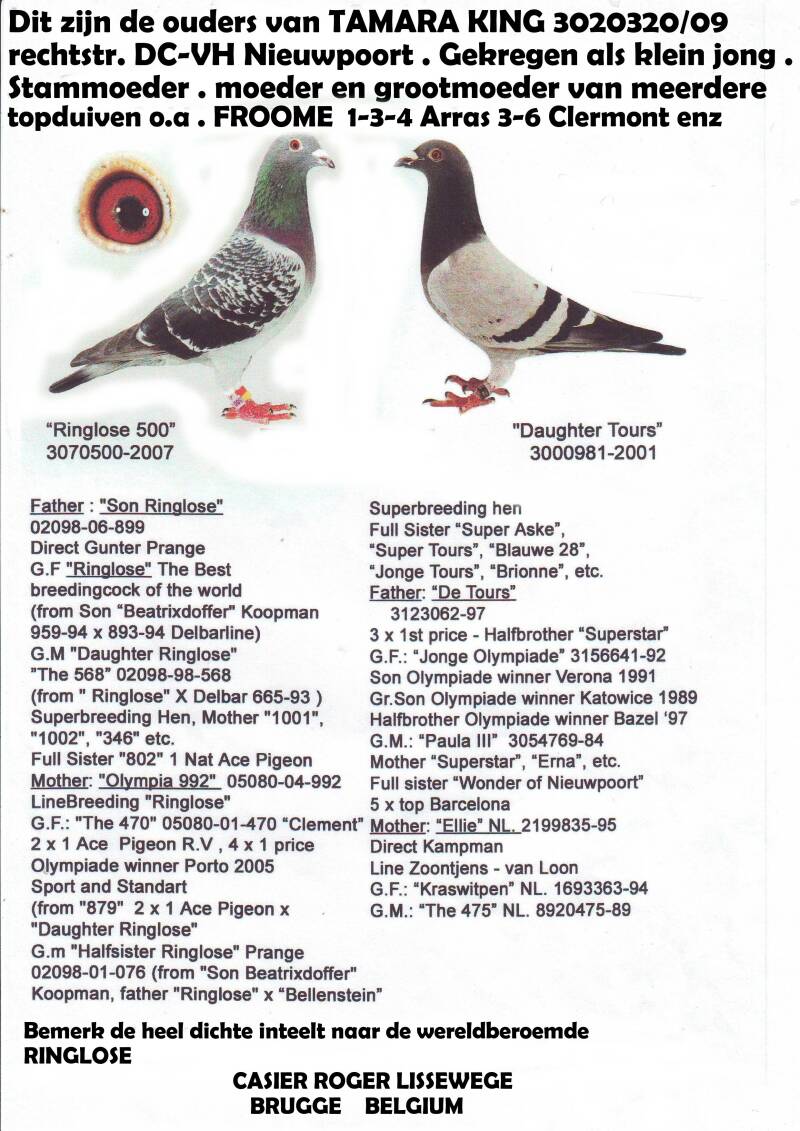 Dit zijn de ouders van TAMARA KING 3020320/09 rechtstr. DC-VH Nieuwpoort . Gekregen als klein jong . Stammoeder . moeder en grootmoeder van meerdere topduiven o.a . FROOME 1-3-4 Arras 3-6 Clermont enz

"Ringlose 500"
3070500-2007

"Daughter Tours"
3000981-2001

Father : "Son Ringlose"
02098-06-899
Direct Gunter Prange
G.F "Ringlose" The Best breedingcock of the world
(from Son "Beatrixdoffer" Koopman 959-94 x 893-94 Delbarline)
G.M "Daughter Ringlose"
"The 568" 02098-98-568
(from " Ringlose" X Delbar 665-93 )
Superbreeding Hen, Mother "1001", "1002", "346" etc.
Full Sister "802" 1 Nat Ace Pigeon
Mother: "Olympia 992" 05080-04-992
LineBreeding "Ringlose"
G.F.: "The 470" 05080-01-470 "Clement"
2 x 1 Ace Pigeon R.V , 4 x 1 price
Olympiade winner Porto 2005
Sport and Standart
(from "879" 2 x 1 Ace Pigeon x "Daughter Ringlose"
G.m "Halfsister Ringlose" Prange
02098-01-076 (from "Son Beatrixdoffer" Koopman, father "Ringlose" x "Bellenstein"

Superbreeding hen
Full Sister "Super Aske", "Super Tours", "Blauwe 28", "Jonge Tours", "Brionne", etc.
Father: "De Tours"
3123062-97
3 x 1st price - Halfbrother "Superstar"
G.F.: "Jonge Olympiade" 3156641-92
Son Olympiade winner Verona 1991
Gr.Son Olympiade winner Katowice 1989
Halfbrother Olympiade winner Bazel '97
G.M.: "Paula III" 3054769-84
Mother "Superstar", "Erna", etc.
Full sister "Wonder of Nieuwpoort"
5 x top Barcelona
Mother: "Ellie" NL. 2199835-95
Direct Kampman
Line Zoontjens - van Loon
G.F.: "Kraswitpen" NL. 1693363-94
G.M.: "The 475" NL. 8920475-89

Bemerk de heel dichte inteelt naar de wereldberoemde RINGLOSE

CASIER ROGER LISSEWEGE
BRUGGE BELGIUM